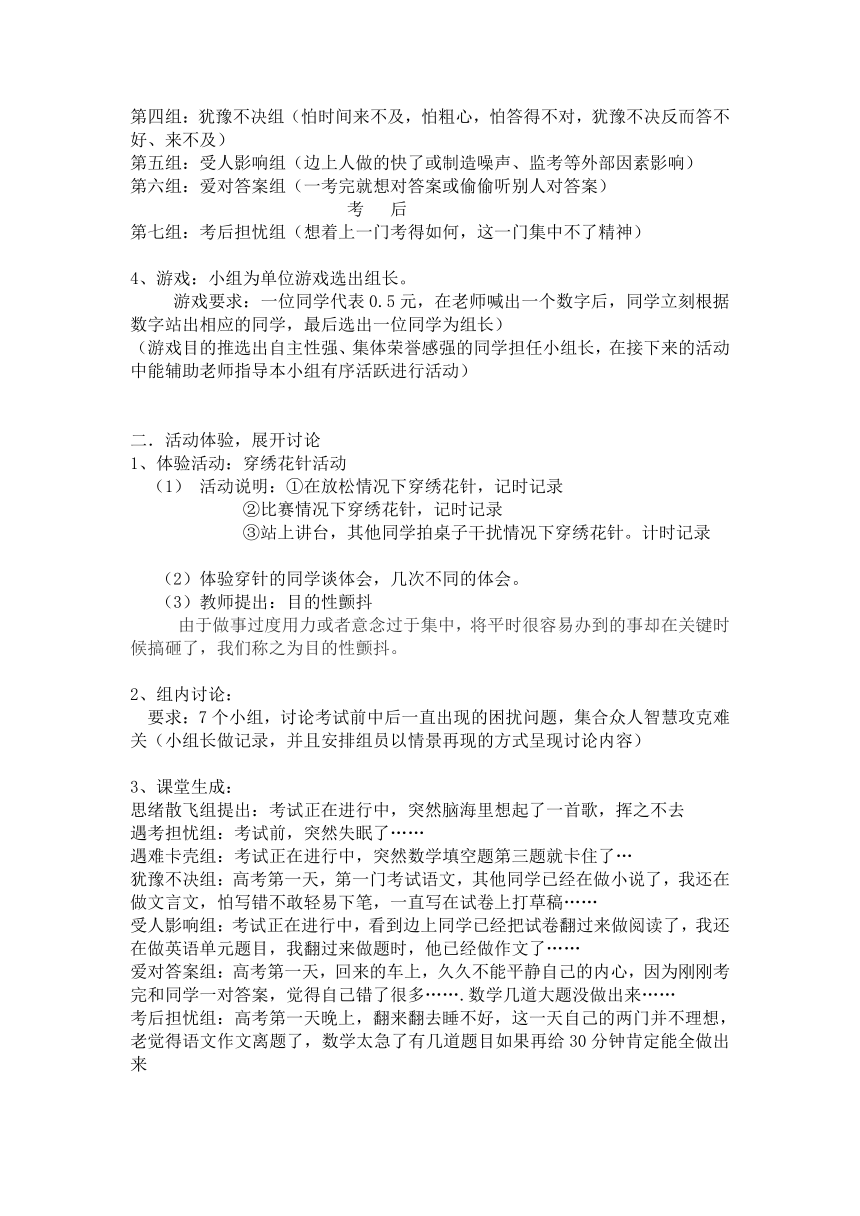 第四组：犹豫不决组（怕时间来不及，怕粗心，怕答得不对，犹豫不决反而答不好、来不及）
第五组：受人影响组（边上人做的快了或制造噪声、监考等外部因素影响）
第六组：爱对答案组（一考完就想对答案或偷偷听别人对答案）
考　后
第七组：考后担忧组（想着上一门考得如何，这一门集中不了精神）

4、游戏：小组为单位游戏选出组长。
游戏要求：一位同学代表 0.5 元，在老师喊出一个数字后，同学立刻根据数字站出相应的同学，最后选出一位同学为组长）
（游戏目的推选出自主性强、集体荣誉感强的同学担任小组长，在接下来的活动中能辅助老师指导本小组有序活跃进行活动）

二．活动体验，展开讨论
1、体验活动：穿绣花针活动
（1） 活动说明：①在放松情况下穿绣花针，记时记录
②比赛情况下穿绣花针，记时记录
③站上讲台，其他同学拍桌子干扰情况下穿绣花针。计时记录

（2）体验穿针的同学谈体会，几次不同的体会。
（3）教师提出：目的性颤抖
由于做事过度用力或者意念过于集中，将平时很容易办到的事却在关键时候搞砸了，我们称之为目的性颤抖。

2、组内讨论：
要求：7 个小组，讨论考试前中后一直出现的困扰问题，集合众人智慧攻克难关（小组长做记录，并且安排组员以情景再现的方式呈现讨论内容）

3、课堂生成：
思绪散飞组提出：考试正在进行中，突然脑海里想起了一首歌，挥之不去
遇考担忧组：考试前，突然失眠了……
遇难卡壳组：考试正在进行中，突然数学填空题第三题就卡住了…
犹豫不决组：高考第一天，第一门考试语文，其他同学已经在做小说了，我还在做文言文，怕写错不敢轻易下笔，一直写在试卷上打草稿……
受人影响组：考试正在进行中，看到边上同学已经把试卷翻过来做阅读了，我还在做英语单元题目，我翻过来做题时，他已经做作文了……
爱对答案组：高考第一天，回来的车上，久久不能平静自己的内心，因为刚刚考完和同学一对答案，觉得自己错了很多…….数学几道大题没做出来……
考后担忧组：高考第一天晚上，翻来翻去睡不好，这一天自己的两门并不理想，老觉得语文作文离题了，数学太急了有几道题目如果再给 30 分钟肯定能全做出来